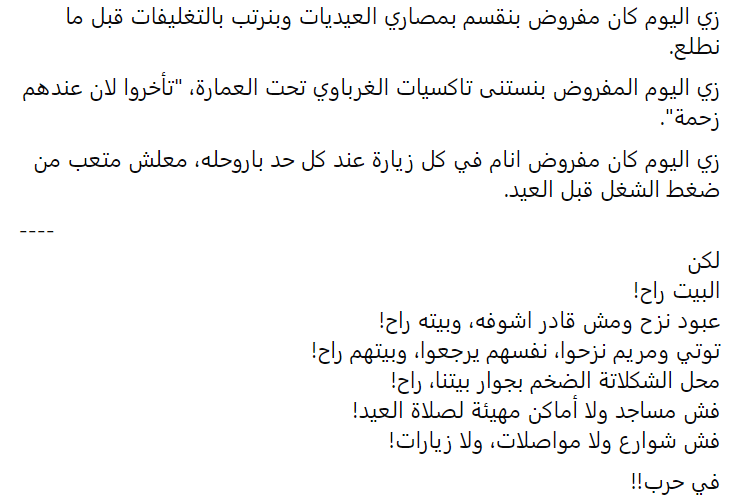 زي اليوم كان مفروض بنقسم بمصاري العيديات وبنرتب بالتغليفات قبل ما نطلع.

زي اليوم المفروض بنستنى تاكسيات الغرباوي تحت العمارة، "تأخروا لان عندهم زحمة".

زي اليوم كان مفروض انام في كل زيارة عند كل حد باروحله، معلش متعب من ضغط الشغل قبل العيد.

----

لكن
البيت راح!
عبود نزح ومش قادر اشوفه، وبيته راح!
توتي ومريم نزحوا، نفسهم يرجعوا، وبيتهم راح!
محل الشكلاتة الضخم بجوار بيتنا، راح!
فش مساجد ولا أماكن مهيئة لصلاة العيد!
فش شوارع ولا مواصلات، ولا زيارات!

في حرب!!